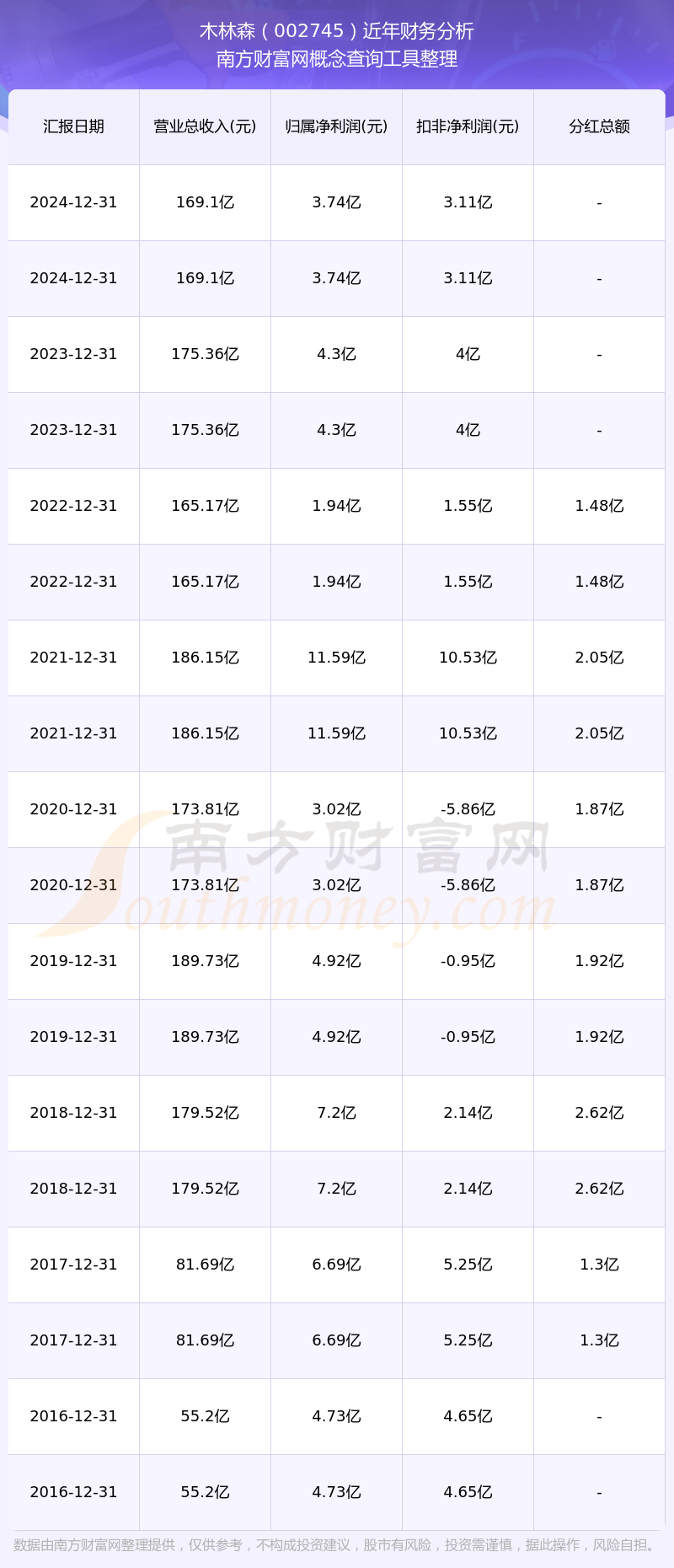 木林森（002745）近年财务分析
南方财富网概念查询工具整理

| 汇报日期 | 营业总收入(元) | 归属净利润(元) | 扣非净利润(元) | 分红总额 |
|---|---|---|---|---|
| 2024-12-31 | 169.1亿 | 3.74亿 | 3.11亿 | - |
| 2024-12-31 | 169.1亿 | 3.74亿 | 3.11亿 | - |
| 2023-12-31 | 175.36亿 | 4.3亿 | 4亿 | - |
| 2023-12-31 | 175.36亿 | 4.3亿 | 4亿 | - |
| 2022-12-31 | 165.17亿 | 1.94亿 | 1.55亿 | 1.48亿 |
| 2022-12-31 | 165.17亿 | 1.94亿 | 1.55亿 | 1.48亿 |
| 2021-12-31 | 186.15亿 | 11.59亿 | 10.53亿 | 2.05亿 |
| 2021-12-31 | 186.15亿 | 11.59亿 | 10.53亿 | 2.05亿 |
| 2020-12-31 | 173.81亿 | 3.02亿 | -5.86亿 | 1.87亿 |
| 2020-12-31 | 173.81亿 | 3.02亿 | -5.86亿 | 1.87亿 |
| 2019-12-31 | 189.73亿 | 4.92亿 | -0.95亿 | 1.92亿 |
| 2019-12-31 | 189.73亿 | 4.92亿 | -0.95亿 | 1.92亿 |
| 2018-12-31 | 179.52亿 | 7.2亿 | 2.14亿 | 2.62亿 |
| 2018-12-31 | 179.52亿 | 7.2亿 | 2.14亿 | 2.62亿 |
| 2017-12-31 | 81.69亿 | 6.69亿 | 5.25亿 | 1.3亿 |
| 2017-12-31 | 81.69亿 | 6.69亿 | 5.25亿 | 1.3亿 |
| 2016-12-31 | 55.2亿 | 4.73亿 | 4.65亿 | - |
| 2016-12-31 | 55.2亿 | 4.73亿 | 4.65亿 | - |

数据由南方财富网整理提供，仅供参考，不构成投资建议，股市有风险，投资需谨慎，据此操作，风险自担。

南方财富网
Southmoney.com